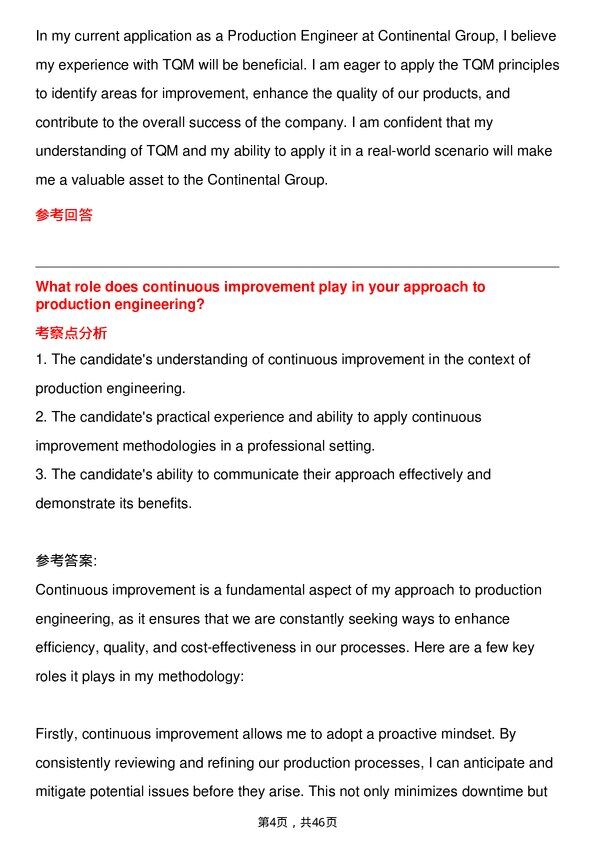 In my current application as a Production Engineer at Continental Group, I believe my experience with TQM will be beneficial. I am eager to apply the TQM principles to identify areas for improvement, enhance the quality of our products, and contribute to the overall success of the company. I am confident that my understanding of TQM and my ability to apply it in a real-world scenario will make me a valuable asset to the Continental Group.

参考回答

What role does continuous improvement play in your approach to production engineering?

考察点分析

1. The candidate's understanding of continuous improvement in the context of production engineering.

2. The candidate's practical experience and ability to apply continuous improvement methodologies in a professional setting.

3. The candidate's ability to communicate their approach effectively and demonstrate its benefits.

参考答案:

Continuous improvement is a fundamental aspect of my approach to production engineering, as it ensures that we are constantly seeking ways to enhance efficiency, quality, and cost-effectiveness in our processes. Here are a few key roles it plays in my methodology:

Firstly, continuous improvement allows me to adopt a proactive mindset. By consistently reviewing and refining our production processes, I can anticipate and mitigate potential issues before they arise. This not only minimizes downtime but

第4页，共46页